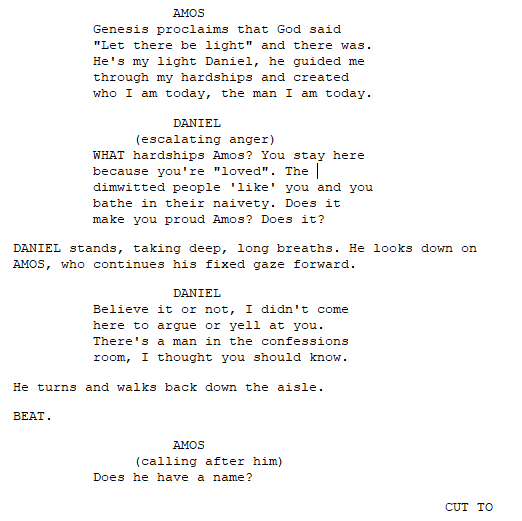 AMOS
Genesis proclaims that God said "Let there be light" and there was. He's my light Daniel, he guided me through my hardships and created who I am today, the man I am today.

DANIEL
(escalating anger)
WHAT hardships Amos? You stay here because you're "loved". The dimwitted people 'like' you and you bathe in their naivety. Does it make you proud Amos? Does it?

DANIEL stands, taking deep, long breaths. He looks down on AMOS, who continues his fixed gaze forward.

DANIEL
Believe it or not, I didn't come here to argue or yell at you. There's a man in the confessions room, I thought you should know.

He turns and walks back down the aisle.

BEAT.

AMOS
(calling after him)
Does he have a name?

CUT TO